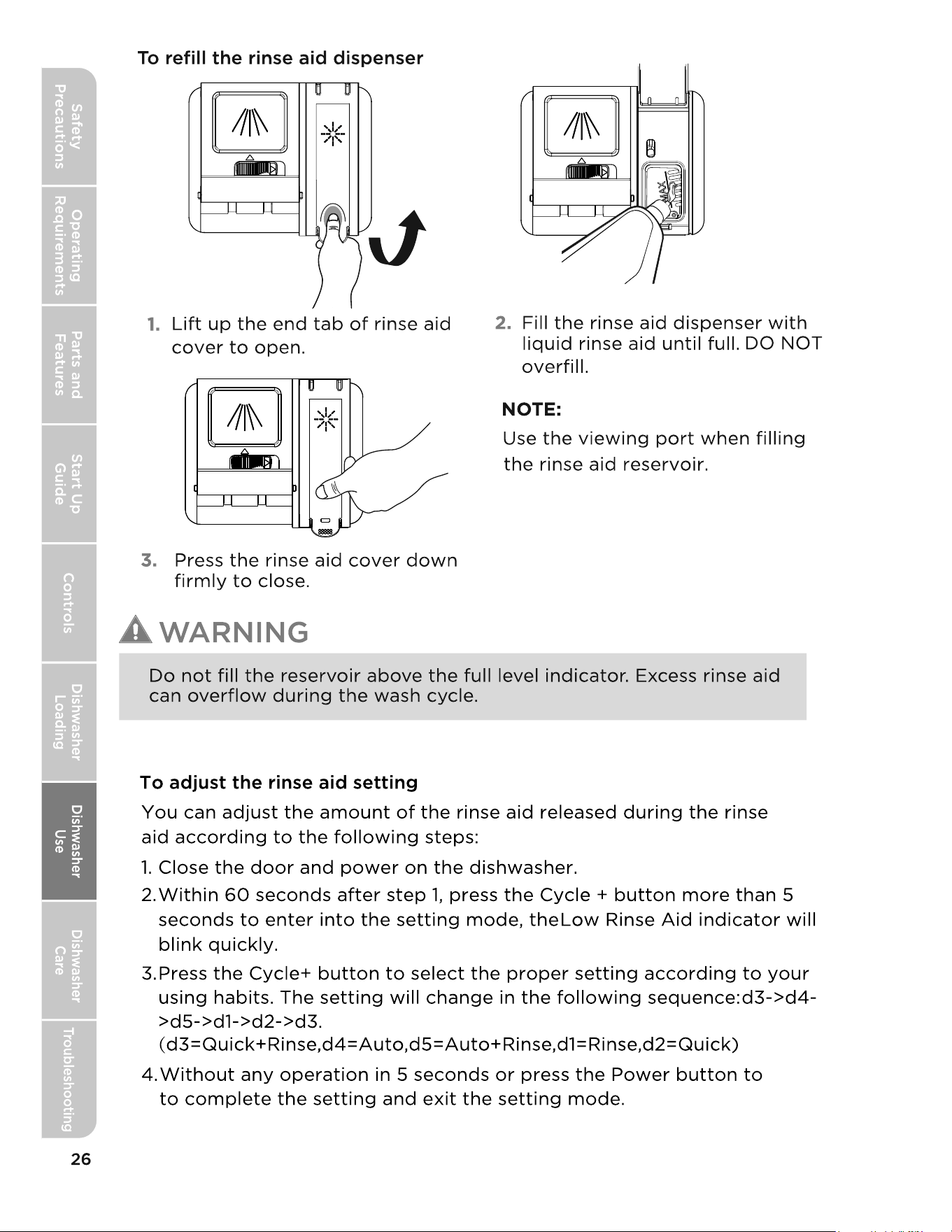 Safety Precautions

Operating Requirements

Parts and Features

Start Up Guide

Controls

Dishwasher Loading

Dishwasher Use

Dishwasher Care

Troubleshooting

To refill the rinse aid dispenser

MAX

1. Lift up the end tab of rinse aid cover to open.

2. Fill the rinse aid dispenser with liquid rinse aid until full. DO NOT overfill.

NOTE:
Use the viewing port when filling the rinse aid reservoir.

3. Press the rinse aid cover down firmly to close.

WARNING

Do not fill the reservoir above the full level indicator. Excess rinse aid can overflow during the wash cycle.

To adjust the rinse aid setting
You can adjust the amount of the rinse aid released during the rinse aid according to the following steps:
1. Close the door and power on the dishwasher.
2.Within 60 seconds after step 1, press the Cycle + button more than 5 seconds to enter into the setting mode, theLow Rinse Aid indicator will blink quickly.
3.Press the Cycle+ button to select the proper setting according to your using habits. The setting will change in the following sequence:d3->d4->d5->d1->d2->d3.
(d3=Quick+Rinse,d4=Auto,d5=Auto+Rinse,d1=Rinse,d2=Quick)
4.Without any operation in 5 seconds or press the Power button to to complete the setting and exit the setting mode.

26